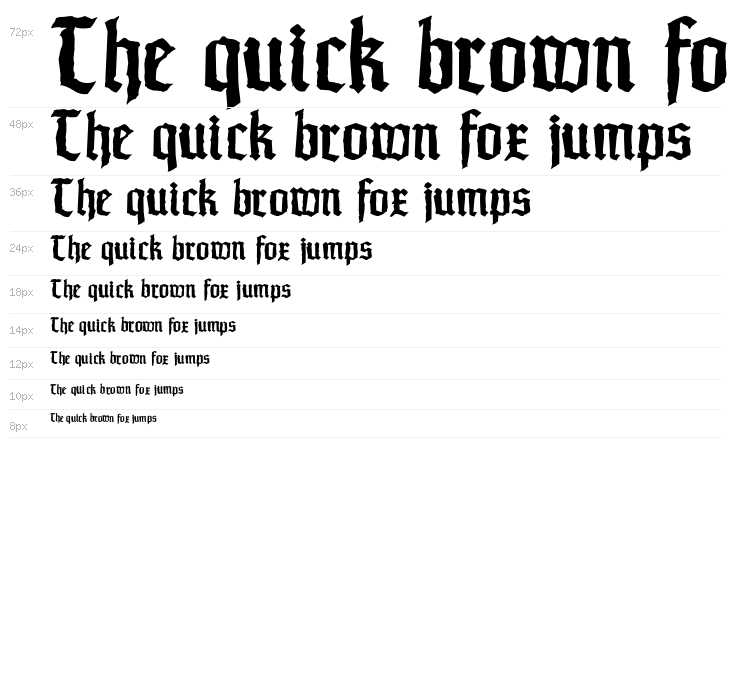 72px The quick brown fo
48px The quick brown fox jumps
36px The quick brown fox jumps
24px The quick brown fox jumps
18px The quick brown fox jumps
14px The quick brown fox jumps
12px The quick brown fox jumps
10px The quick brown fox jumps
8px The quick brown fox jumps